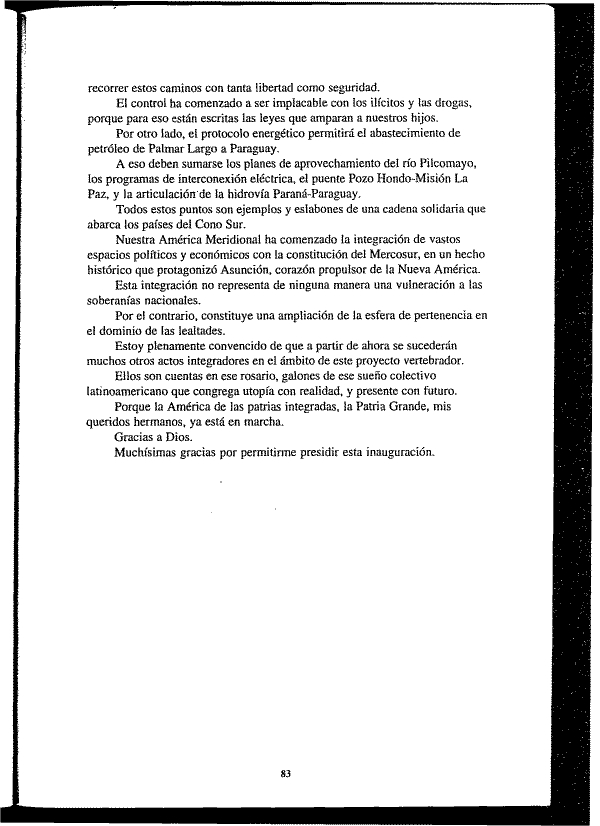 recorrer estos caminos con tanta libertad como seguridad.

El control ha comenzado a ser implacable con los ilícitos y las drogas, porque para eso están escritas las leyes que amparan a nuestros hijos.

Por otro lado, el protocolo energético permitirá el abastecimiento de petróleo de Palmar Largo a Paraguay.

A eso deben sumarse los planes de aprovechamiento del río Pilcomayo, los programas de interconexión eléctrica, el puente Pozo Hondo-Misión La Paz, y la articulación de la hidrovía Paraná-Paraguay.

Todos estos puntos son ejemplos y eslabones de una cadena solidaria que abarca los países del Cono Sur.

Nuestra América Meridional ha comenzado la integración de vastos espacios políticos y económicos con la constitución del Mercosur, en un hecho histórico que protagonizó Asunción, corazón propulsor de la Nueva América.

Esta integración no representa de ninguna manera una vulneración a las soberanías nacionales.

Por el contrario, constituye una ampliación de la esfera de pertenencia en el dominio de las lealtades.

Estoy plenamente convencido de que a partir de ahora se sucederán muchos otros actos integradores en el ámbito de este proyecto vertebrador.

Ellos son cuentas en ese rosario, galones de ese sueño colectivo latinoamericano que congrega utopía con realidad, y presente con futuro.

Porque la América de las patrias integradas, la Patria Grande, mis queridos hermanos, ya está en marcha.

Gracias a Dios.

Muchísimas gracias por permitirme presidir esta inauguración.

83